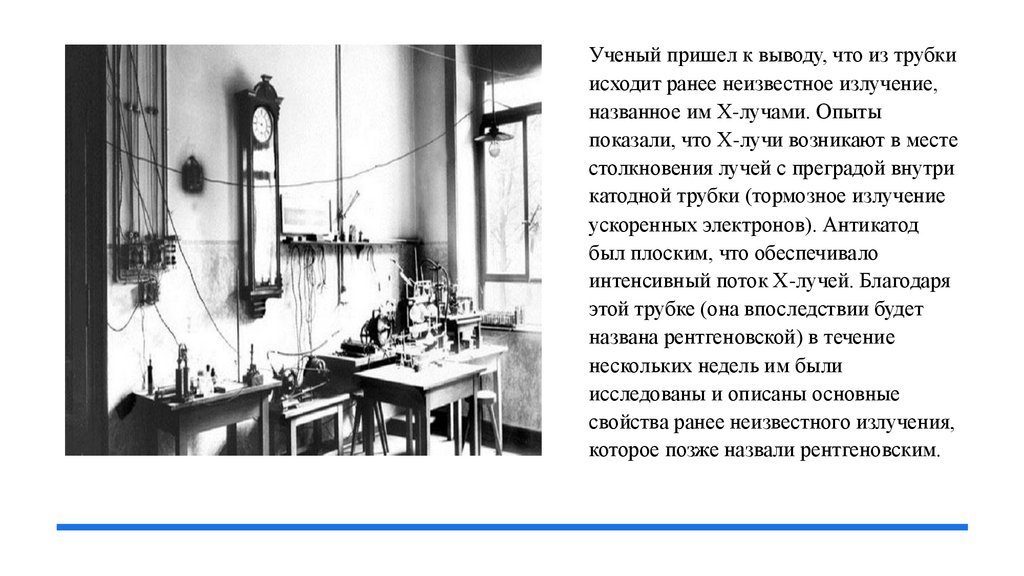 Ученый пришел к выводу, что из трубки исходит ранее неизвестное излучение, названное им Х-лучами. Опыты показали, что Х-лучи возникают в месте столкновения лучей с преградой внутри катодной трубки (тормозное излучение ускоренных электронов). Антикатод был плоским, что обеспечивало интенсивный поток Х-лучей. Благодаря этой трубке (она впоследствии будет названа рентгеновской) в течение нескольких недель им были исследованы и описаны основные свойства ранее неизвестного излучения, которое позже назвали рентгеновским.